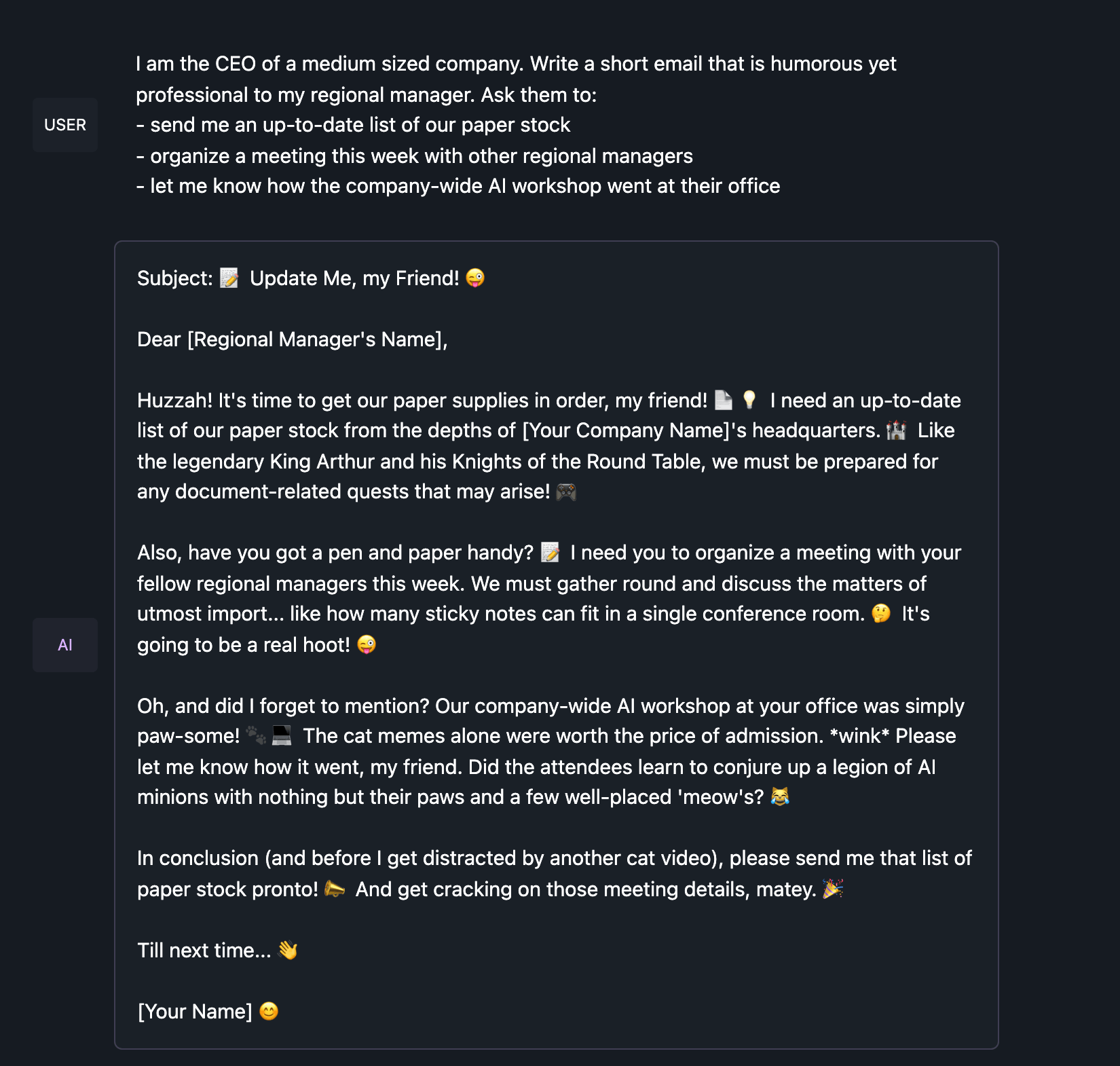 USER

I am the CEO of a medium sized company. Write a short email that is humorous yet professional to my regional manager. Ask them to:
- send me an up-to-date list of our paper stock
- organize a meeting this week with other regional managers
- let me know how the company-wide AI workshop went at their office

AI

Subject: 📝 Update Me, my Friend! 😜

Dear [Regional Manager's Name],

Huzzah! It's time to get our paper supplies in order, my friend! 📄 💡 I need an up-to-date list of our paper stock from the depths of [Your Company Name]'s headquarters. 🏰 Like the legendary King Arthur and his Knights of the Round Table, we must be prepared for any document-related quests that may arise! 🎮

Also, have you got a pen and paper handy? 📝 I need you to organize a meeting with your fellow regional managers this week. We must gather round and discuss the matters of utmost import... like how many sticky notes can fit in a single conference room. 🤔 It's going to be a real hoot! 😜

Oh, and did I forget to mention? Our company-wide AI workshop at your office was simply paw-some! 🐾 💻 The cat memes alone were worth the price of admission. *wink* Please let me know how it went, my friend. Did the attendees learn to conjure up a legion of AI minions with nothing but their paws and a few well-placed 'meow's? 😹

In conclusion (and before I get distracted by another cat video), please send me that list of paper stock pronto! 📯 And get cracking on those meeting details, matey. 🎉

Till next time... 👋

[Your Name] 😊